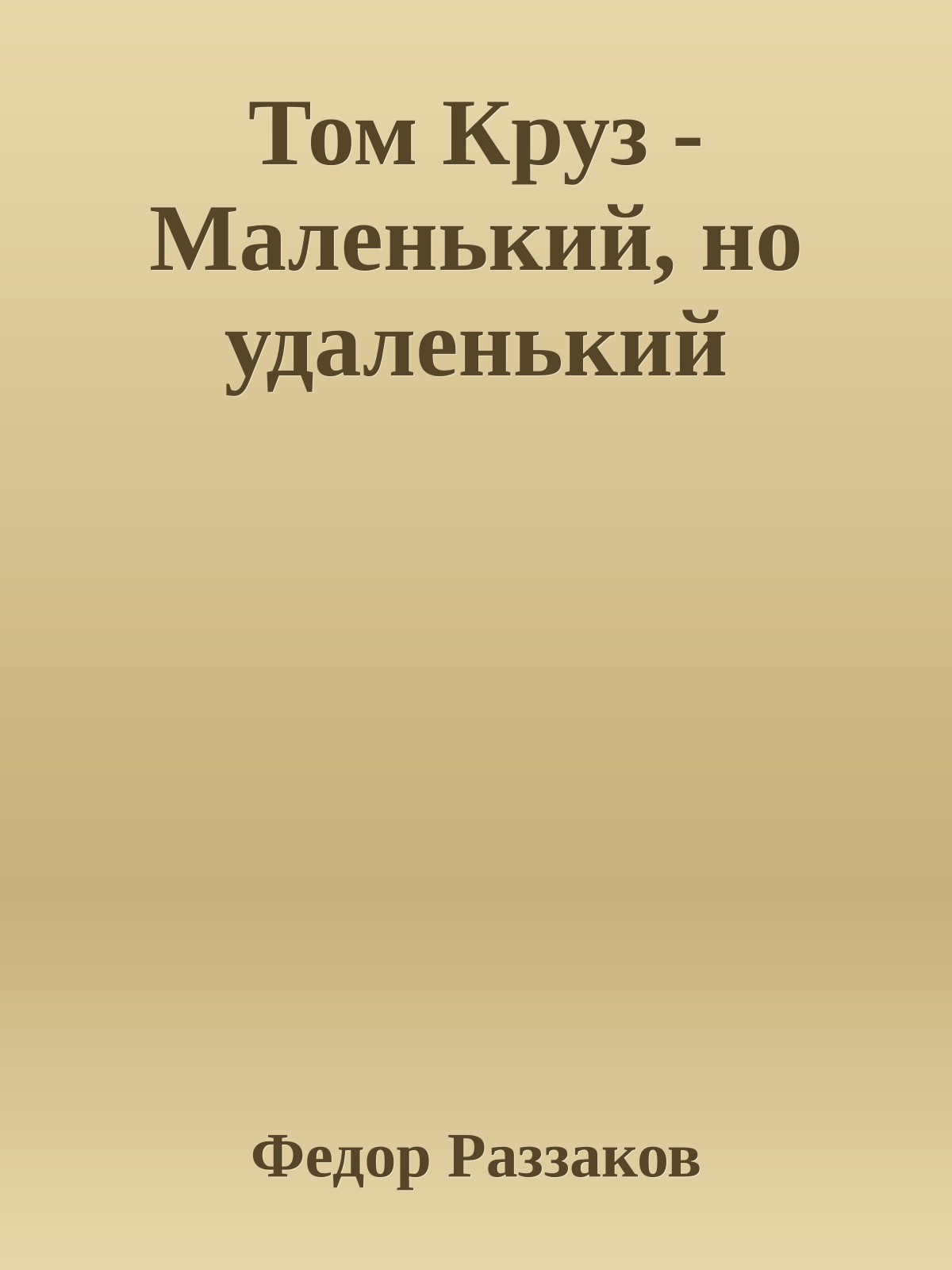 Том Круз - Маленький, но удаленький

Федор Раззаков